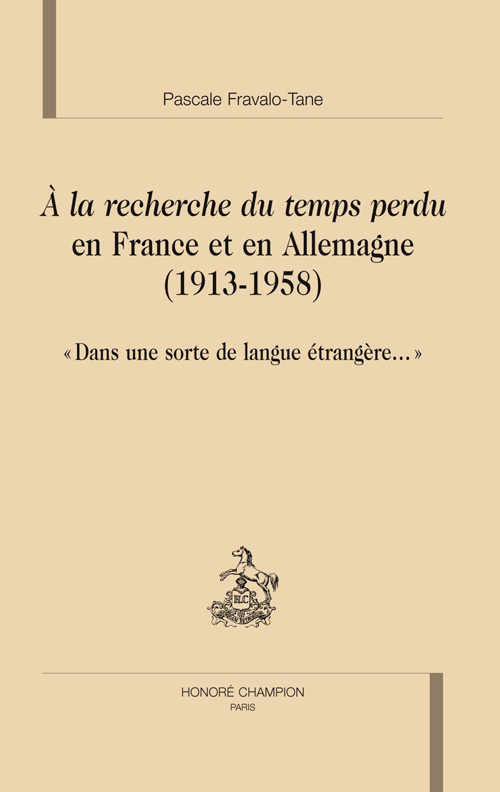 Pascale Fravalo-Tane

À la recherche du temps perdu en France et en Allemagne (1913-1958)

« Dans une sorte de langue étrangère… »

H.C

HONORÉ CHAMPION
PARIS